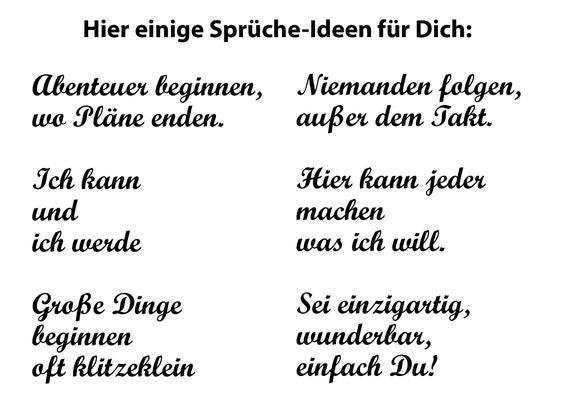 Hier einige Sprüche-Ideen für Dich:

Abenteuer beginnen,
wo Pläne enden.

Ich kann
und
ich werde

Große Dinge
beginnen
oft klitzeklein

Niemanden folgen,
außer dem Takt.

Hier kann jeder
machen
was ich will.

Sei einzigartig,
wunderbar,
einfach Du!